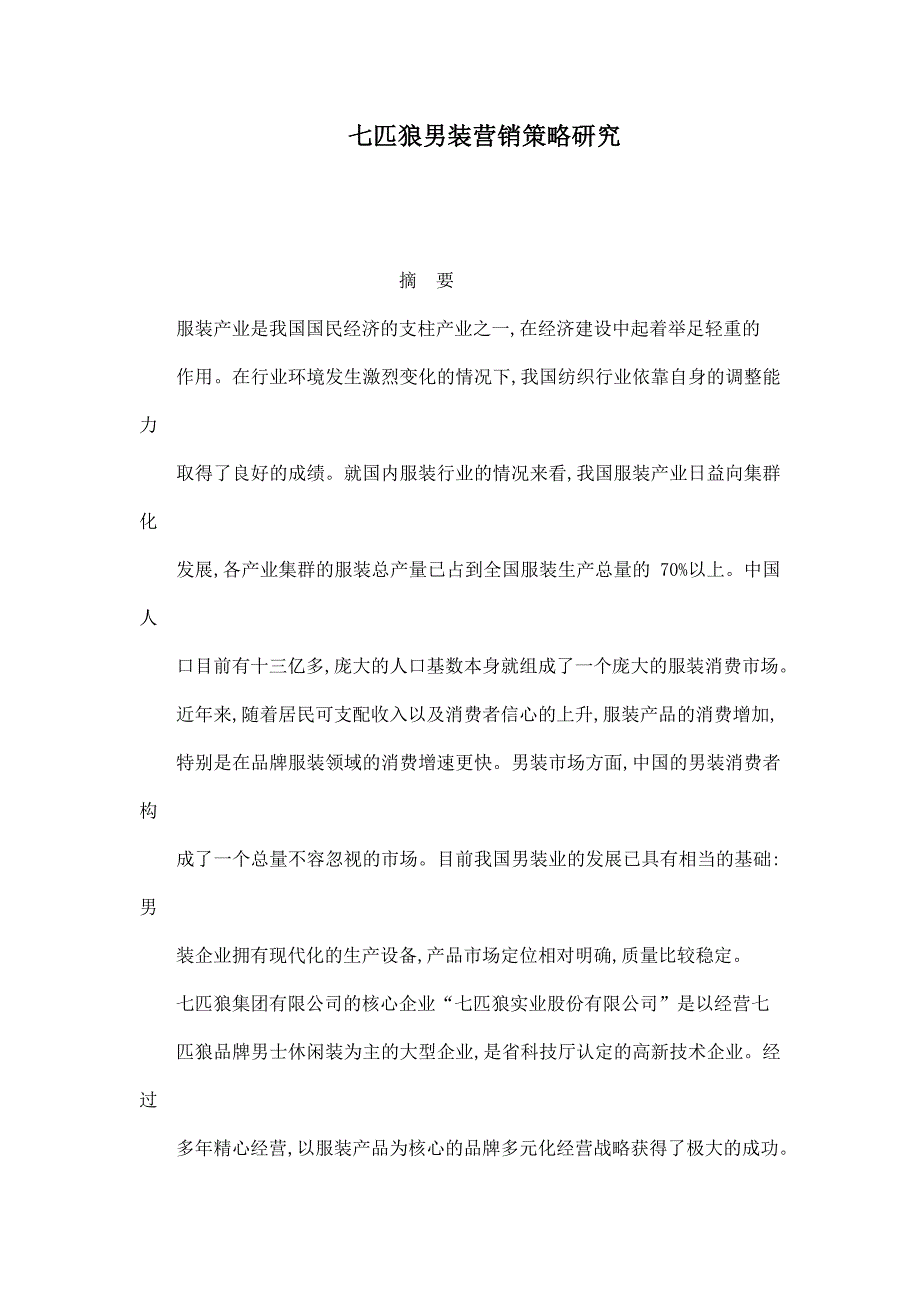 七匹狼男装营销策略研究

摘　要

服装产业是我国国民经济的支柱产业之一,在经济建设中起着举足轻重的作用。在行业环境发生激烈变化的情况下,我国纺织行业依靠自身的调整能力取得了良好的成绩。就国内服装行业的情况来看,我国服装产业日益向集群化发展,各产业集群的服装总产量已占到全国服装生产总量的 70%以上。中国人口目前有十三亿多,庞大的人口基数本身就组成了一个庞大的服装消费市场。近年来,随着居民可支配收入以及消费者信心的上升,服装产品的消费增加,特别是在品牌服装领域的消费增速更快。男装市场方面,中国的男装消费者构成了一个总量不容忽视的市场。目前我国男装业的发展已具有相当的基础:男装企业拥有现代化的生产设备,产品市场定位相对明确,质量比较稳定。

七匹狼集团有限公司的核心企业“七匹狼实业股份有限公司”是以经营七匹狼品牌男士休闲装为主的大型企业,是省科技厅认定的高新技术企业。经过多年精心经营,以服装产品为核心的品牌多元化经营战略获得了极大的成功。